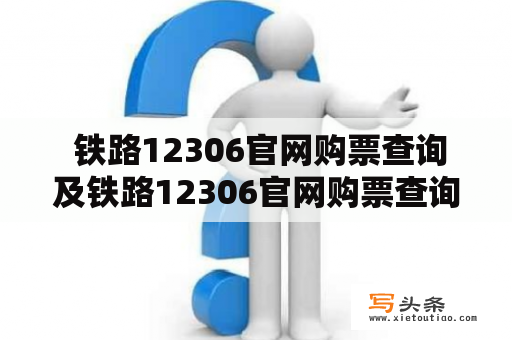 铁路12306官网购票查询及铁路12306官网购票查询

写头条
www.xietoutiao.com